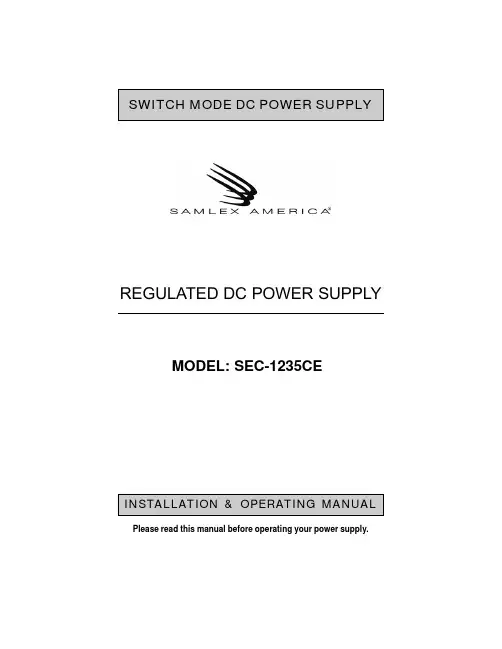 SWITCH MODE DC POWER SUPPLY

SAMLEX AMERICA®

REGULATED DC POWER SUPPLY

MODEL: SEC-1235CE

INSTALLATION & OPERATING MANUAL

Please read this manual before operating your power supply.